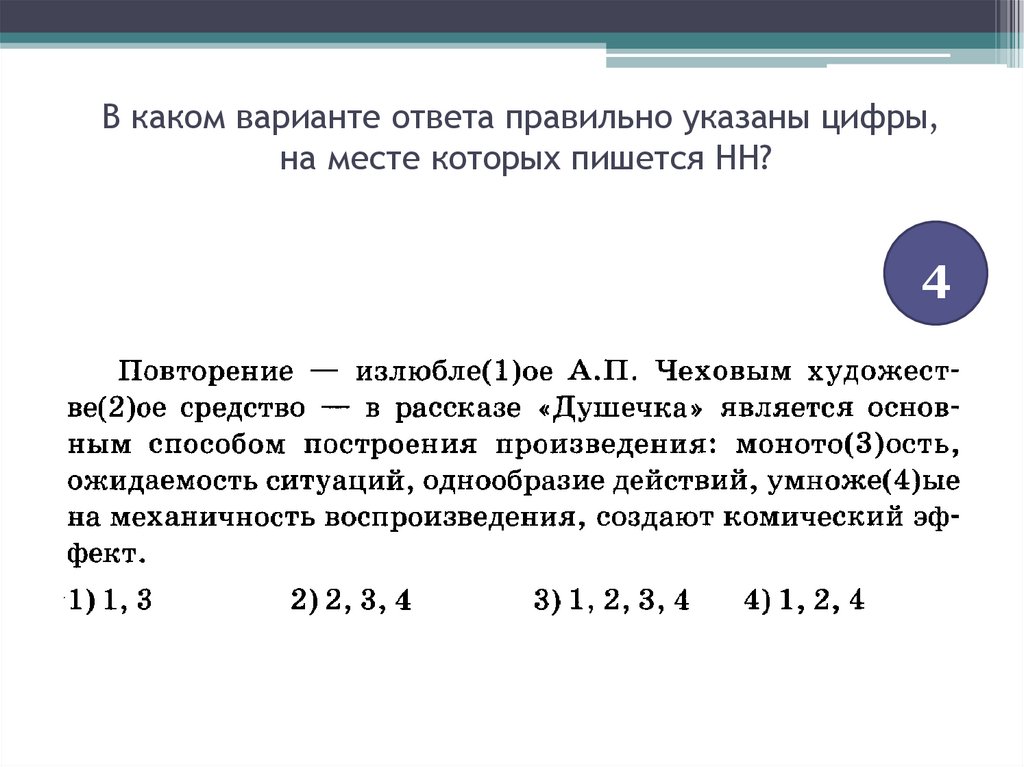 В каком варианте ответа правильно указаны цифры, на месте которых пишется НН?

4

Повторение — излюбле(1)ое А.П. Чеховым художестве(2)ое средство — в рассказе «Душечка» является основным способом построения произведения: моното(3)ость, ожидаемость ситуаций, однообразие действий, умноже(4)ые на механичность воспроизведения, создают комический эффект.

1) 1, 3 2) 2, 3, 4 3) 1, 2, 3, 4 4) 1, 2, 4